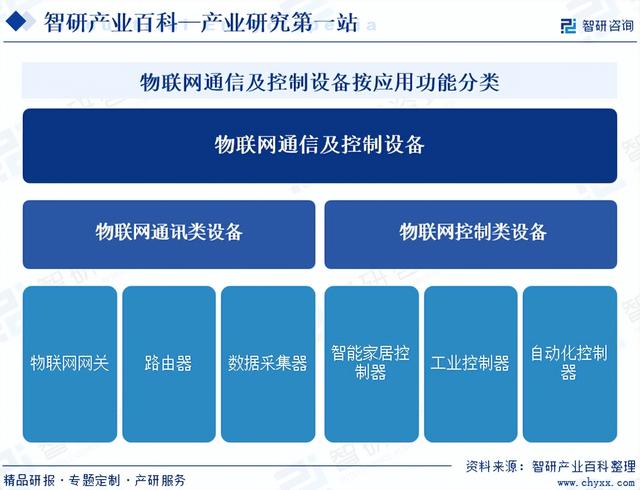 智研产业百科—产业研究第一站

智研咨询

物联网通信及控制设备按应用功能分类

物联网通信及控制设备

物联网通讯类设备

物联网控制类设备

物联网网关

路由器

数据采集器

智能家居控制器

工业控制器

自动化控制器

资料来源：智研产业百科整理

精品研报 · 专题定制 · 产研服务

www.chyxx.com